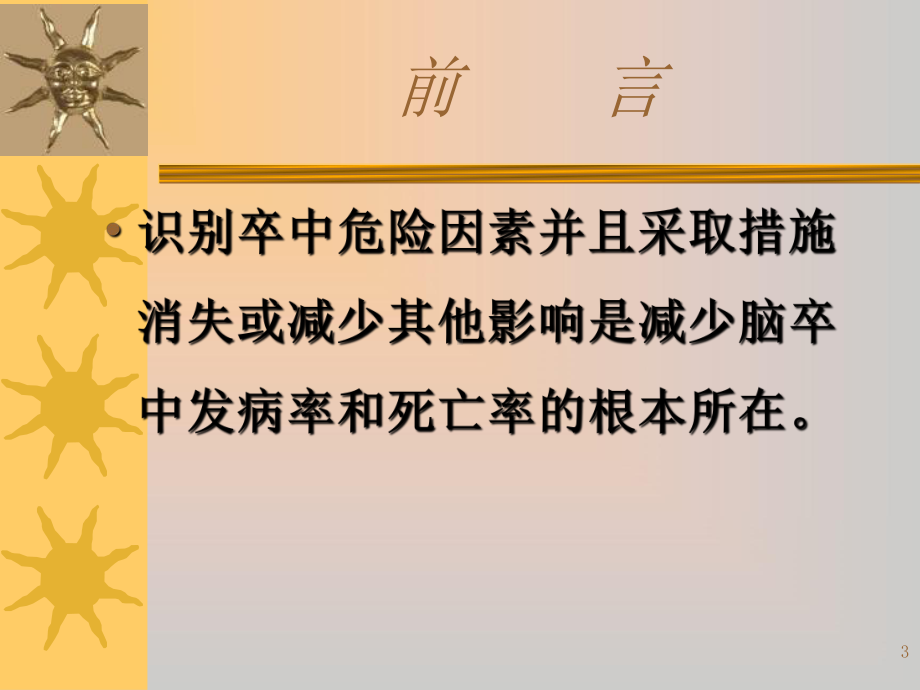 前 言

• 识别卒中危险因素并且采取措施消失或减少其他影响是减少脑卒中发病率和死亡率的根本所在。

3